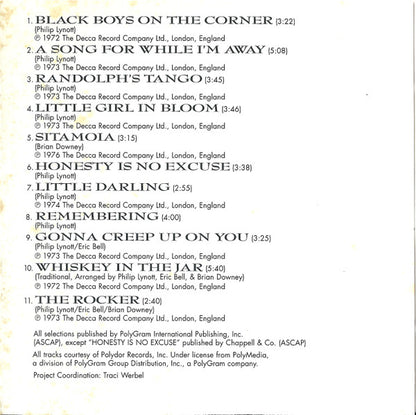 1. BLACK BOYS ON THE CORNER (3:22)
(Philip Lynott)
℗ 1972 The Decca Record Company Ltd., London, England

2. A SONG FOR WHILE I'M AWAY (5:08)
(Philip Lynott)
℗ 1973 The Decca Record Company Ltd., London, England

3. RANDOLPH'S TANGO (3:45)
(Philip Lynott)
℗ 1973 The Decca Record Company Ltd., London, England

4. LITTLE GIRL IN BLOOM (3:46)
(Philip Lynott)
℗ 1973 The Decca Record Company Ltd., London, England

5. SITAMOIA (3:15)
(Brian Downey)
℗ 1976 The Decca Record Company Ltd., London, England

6. HONESTY IS NO EXCUSE (3:38)
(Philip Lynott)

7. LITTLE DARLING (2:55)
(Philip Lynott)
℗ 1974 The Decca Record Company Ltd., London, England

8. REMEMBERING (4:00)
(Philip Lynott)

9. GONNA CREEP UP ON YOU (3:25)
(Philip Lynott/Eric Bell)
℗ 1973 The Decca Record Company Ltd., London, England

10. WHISKEY IN THE JAR (5:40)
(Traditional, Arranged by Philip Lynott, Eric Bell, & Brian Downey)
℗ 1972 The Decca Record Company Ltd., London, England

11. THE ROCKER (2:40)
(Philip Lynott/Eric Bell/Brian Downey)
℗ 1973 The Decca Record Company Ltd., London, England

All selections published by PolyGram International Publishing, Inc. (ASCAP), except "HONESTY IS NO EXCUSE" published by Chappell & Co. (ASCAP)

All tracks courtesy of Polydor Records, Inc. Under license from PolyMedia, a division of PolyGram Group Distribution, Inc., a PolyGram company.

Project Coordination: Traci Werbel